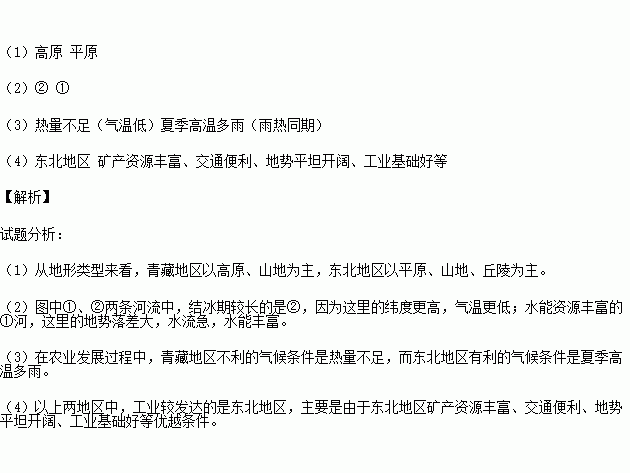 （1）高原 平原

（2）② ①

（3）热量不足（气温低）夏季高温多雨（雨热同期）

（4）东北地区 矿产资源丰富、交通便利、地势平坦开阔、工业基础好等

【解析】

试题分析：

（1）从地形类型来看，青藏地区以高原、山地为主，东北地区以平原、山地、丘陵为主。

（2）图中①、②两条河流中，结冰期较长的是②，因为这里的纬度更高，气温更低；水能资源丰富的①河，这里的地势落差大，水流急，水能丰富。

（3）在农业发展过程中，青藏地区不利的气候条件是热量不足，而东北地区有利的气候条件是夏季高温多雨。

（4）以上两地区中，工业较发达的是东北地区，主要是由于东北地区矿产资源丰富、交通便利、地势平坦开阔、工业基础好等优越条件。